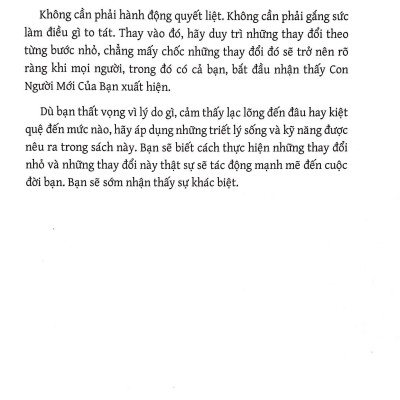 Không cần phải hành động quyết liệt. Không cần phải gắng sức làm điều gì to tát. Thay vào đó, hãy duy trì những thay đổi theo từng bước nhỏ, chẳng mấy chốc những thay đổi đó sẽ trở nên rõ ràng khi mọi người, trong đó có cả bạn, bắt đầu nhận thấy Con Người Mới Của Bạn xuất hiện.

Dù bạn thất vọng vì lý do gì, cảm thấy lạc lõng đến đâu hay kiệt quệ đến mức nào, hãy áp dụng những triết lý sống và kỹ năng được nêu ra trong sách này. Bạn sẽ biết cách thực hiện những thay đổi nhỏ và những thay đổi này thật sự sẽ tác động mạnh mẽ đến cuộc đời bạn. Bạn sẽ sớm nhận thấy sự khác biệt.